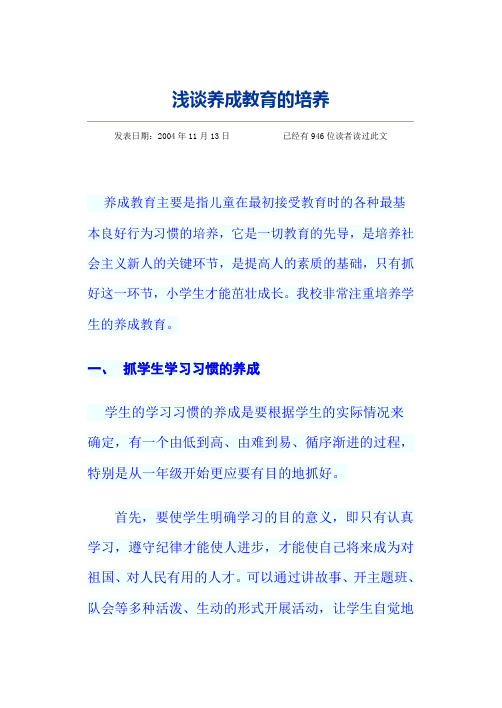 浅谈养成教育的培养

发表日期：2004 年 11 月 13 日　　　　已经有 946 位读者读过此文

养成教育主要是指儿童在最初接受教育时的各种最基本良好行为习惯的培养，它是一切教育的先导，是培养社会主义新人的关键环节，是提高人的素质的基础，只有抓好这一环节，小学生才能茁壮成长。我校非常注重培养学生的养成教育。

一、　抓学生学习习惯的养成

学生的学习习惯的养成是要根据学生的实际情况来确定，有一个由低到高、由难到易、循序渐进的过程，特别是从一年级开始更应要有目的地抓好。

首先，要使学生明确学习的目的意义，即只有认真学习，遵守纪律才能使人进步，才能使自己将来成为对祖国、对人民有用的人才。可以通过讲故事、开主题班、队会等多种活泼、生动的形式开展活动，让学生自觉地